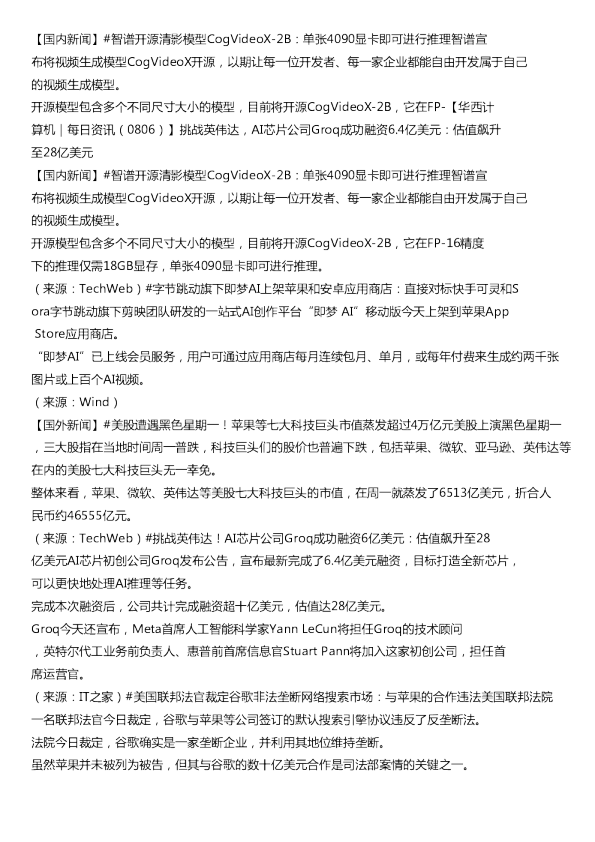 【国内新闻】#智谱开源清影模型CogVideoX-2B：单张4090显卡即可进行推理智谱宣布将视频生成模型CogVideoX开源，以期让每一位开发者、每一家企业都能自由开发属于自己的视频生成模型。
开源模型包含多个不同尺寸大小的模型，目前将开源CogVideoX-2B，它在FP-【华西计算机｜每日资讯（0806）】挑战英伟达，AI芯片公司Groq成功融资6.4亿美元：估值飙升至28亿美元
【国内新闻】#智谱开源清影模型CogVideoX-2B：单张4090显卡即可进行推理智谱宣布将视频生成模型CogVideoX开源，以期让每一位开发者、每一家企业都能自由开发属于自己的视频生成模型。
开源模型包含多个不同尺寸大小的模型，目前将开源CogVideoX-2B，它在FP-16精度下的推理仅需18GB显存，单张4090显卡即可进行推理。
（来源：TechWeb）#字节跳动旗下即梦AI上架苹果和安卓应用商店：直接对标快手可灵和Sora字节跳动旗下剪映团队研发的一站式AI创作平台“即梦 AI”移动版今天上架到苹果App Store应用商店。
“即梦AI”已上线会员服务，用户可通过应用商店每月连续包月、单月，或每年付费来生成约两千张图片或上百个AI视频。
（来源：Wind）
【国外新闻】#美股遭遇黑色星期一！苹果等七大科技巨头市值蒸发超过4万亿元美股上演黑色星期一，三大股指在当地时间周一普跌，科技巨头们的股价也普遍下跌，包括苹果、微软、亚马逊、英伟达等在内的美股七大科技巨头无一幸免。
整体来看，苹果、微软、英伟达等美股七大科技巨头的市值，在周一就蒸发了6513亿美元，折合人民币约46555亿元。
（来源：TechWeb）#挑战英伟达！AI芯片公司Groq成功融资6亿美元：估值飙升至28亿美元AI芯片初创公司Groq发布公告，宣布最新完成了6.4亿美元融资，目标打造全新芯片，可以更快地处理AI推理等任务。
完成本次融资后，公司共计完成融资超十亿美元，估值达28亿美元。
Groq今天还宣布，Meta首席人工智能科学家Yann LeCun将担任Groq的技术顾问，英特尔代工业务前负责人、惠普前首席信息官Stuart Pann将加入这家初创公司，担任首席运营官。
（来源：IT之家）#美国联邦法官裁定谷歌非法垄断网络搜索市场：与苹果的合作违法美国联邦法院一名联邦法官今日裁定，谷歌与苹果等公司签订的默认搜索引擎协议违反了反垄断法。
法院今日裁定，谷歌确实是一家垄断企业，并利用其地位维持垄断。
虽然苹果并未被列为被告，但其与谷歌的数十亿美元合作是司法部案情的关键之一。